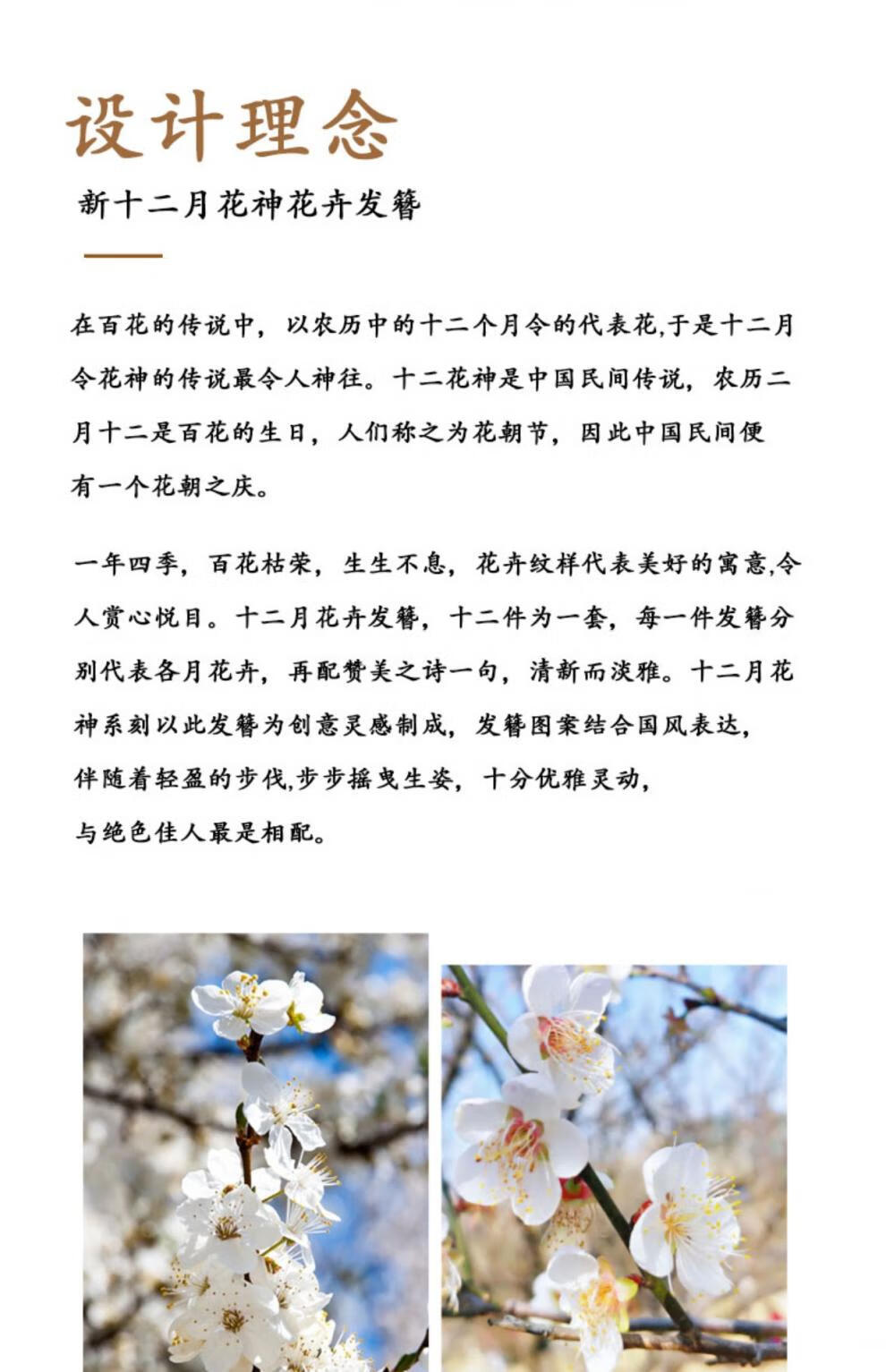 设计理念

新十二月花神花卉发簪

在百花的传说中，以农历中的十二个月令的代表花,于是十二月令花神的传说最令人神往。十二花神是中国民间传说，农历二月十二是百花的生日，人们称之为花朝节，因此中国民间便有一个花朝之庆。

一年四季，百花枯荣，生生不息，花卉纹样代表美好的寓意,令人赏心悦目。十二月花卉发簪，十二件为一套，每一件发簪分别代表各月花卉，再配赞美之诗一句，清新而淡雅。十二月花神系刻以此发簪为创意灵感制成，发簪图案结合国风表达，伴随着轻盈的步伐,步步摇曳生姿，十分优雅灵动，与绝色佳人最是相配。